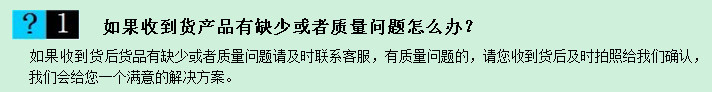 ? 1 如果收到货产品有缺少或者质量问题怎么办？

如果收到货后货品有缺少或者质量问题请及时联系客服，有质量问题的，请您收到货后及时拍照给我们确认，我们会给您一个满意的解决方案。